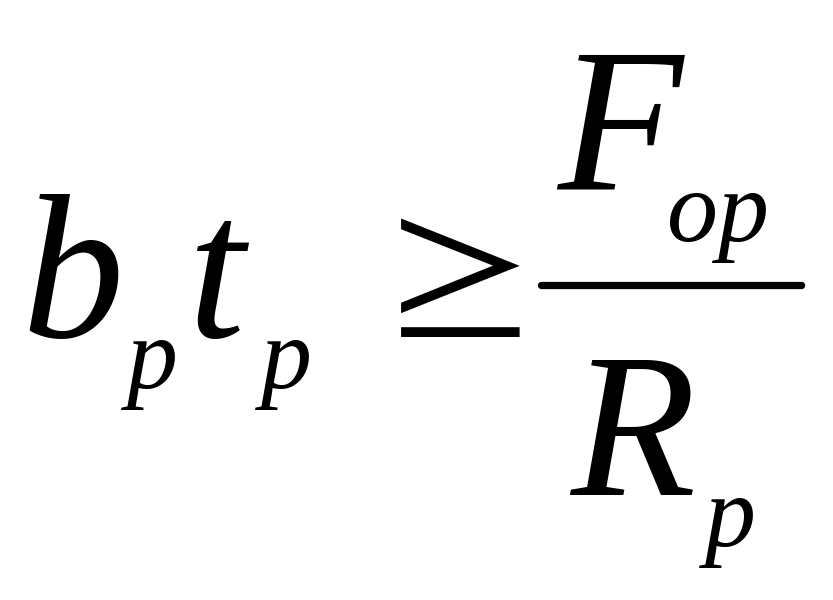 $b_p t_p \geq \frac{F_{op}}{R_p}$